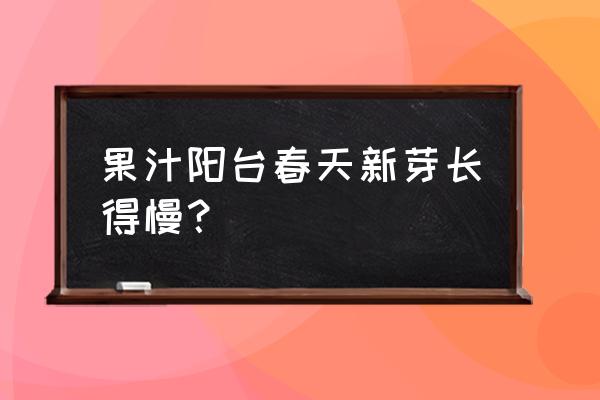 果汁阳台春天新芽长得慢？